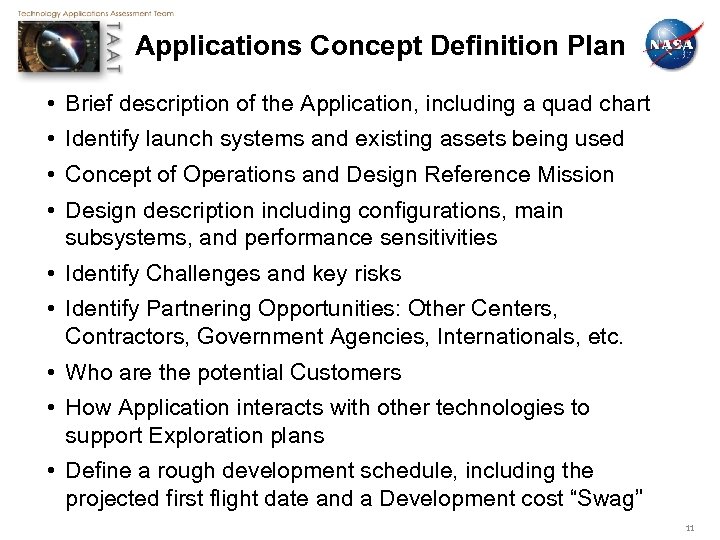 Technology Applications Assessment Team

TAAT

Applications Concept Definition Plan

NASA

• Brief description of the Application, including a quad chart
• Identify launch systems and existing assets being used
• Concept of Operations and Design Reference Mission
• Design description including configurations, main subsystems, and performance sensitivities
• Identify Challenges and key risks
• Identify Partnering Opportunities: Other Centers, Contractors, Government Agencies, Internationals, etc.
• Who are the potential Customers
• How Application interacts with other technologies to support Exploration plans
• Define a rough development schedule, including the projected first flight date and a Development cost "Swag"

11